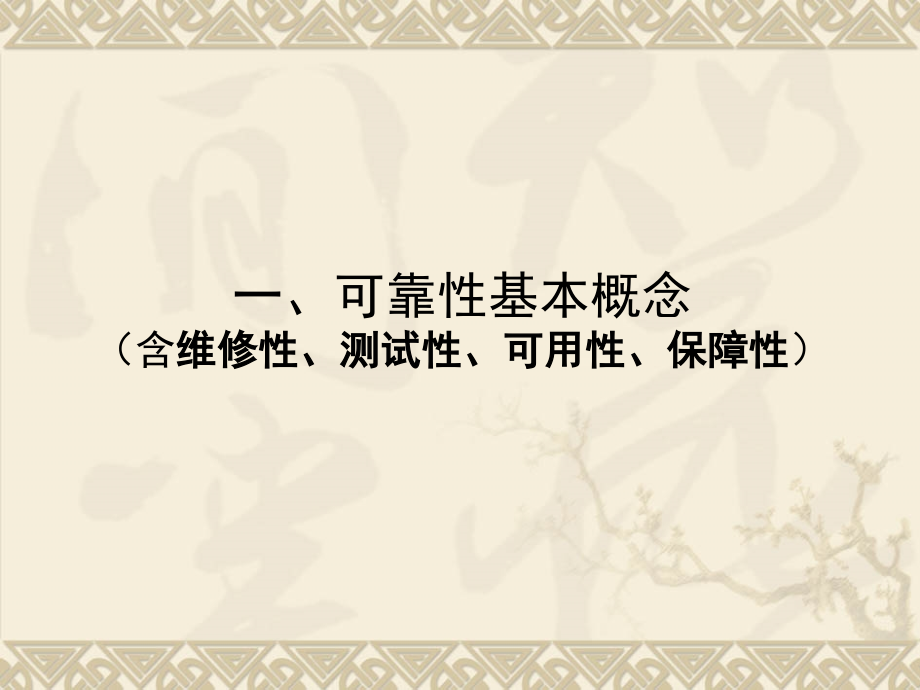 一、可靠性基本概念
（含维修性、测试性、可用性、保障性）